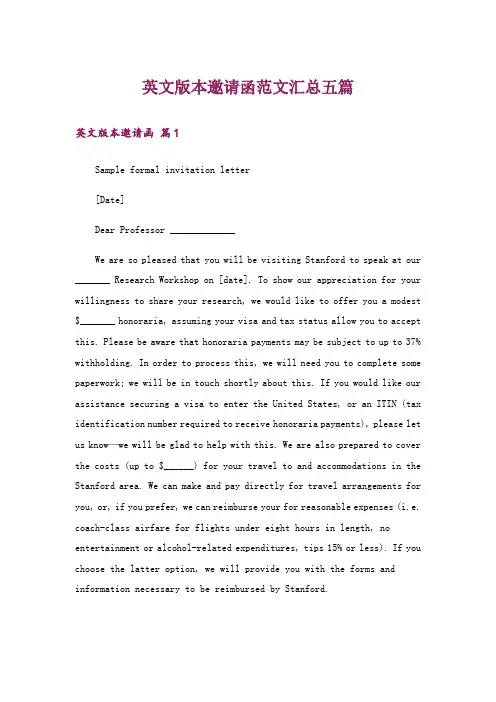 英文版本邀请函范文汇总五篇

英文版本邀请函 篇1

Sample formal invitation letter

[Date]

Dear Professor ____________

We are so pleased that you will be visiting Stanford to speak at our ______ Research Workshop on [date]. To show our appreciation for your willingness to share your research, we would like to offer you a modest $______ honoraria, assuming your visa and tax status allow you to accept this. Please be aware that honoraria payments may be subject to up to 37% withholding. In order to process this, we will need you to complete some paperwork; we will be in touch shortly about this. If you would like our assistance securing a visa to enter the United States, or an ITIN (tax identification number required to receive honoraria payments), please let us know—we will be glad to help with this. We are also prepared to cover the costs (up to $______) for your travel to and accommodations in the Stanford area. We can make and pay directly for travel arrangements for you, or, if you prefer, we can reimburse your for reasonable expenses (i.e. coach-class airfare for flights under eight hours in length, no entertainment or alcohol-related expenditures, tips 15% or less). If you choose the latter option, we will provide you with the forms and information necessary to be reimbursed by Stanford.